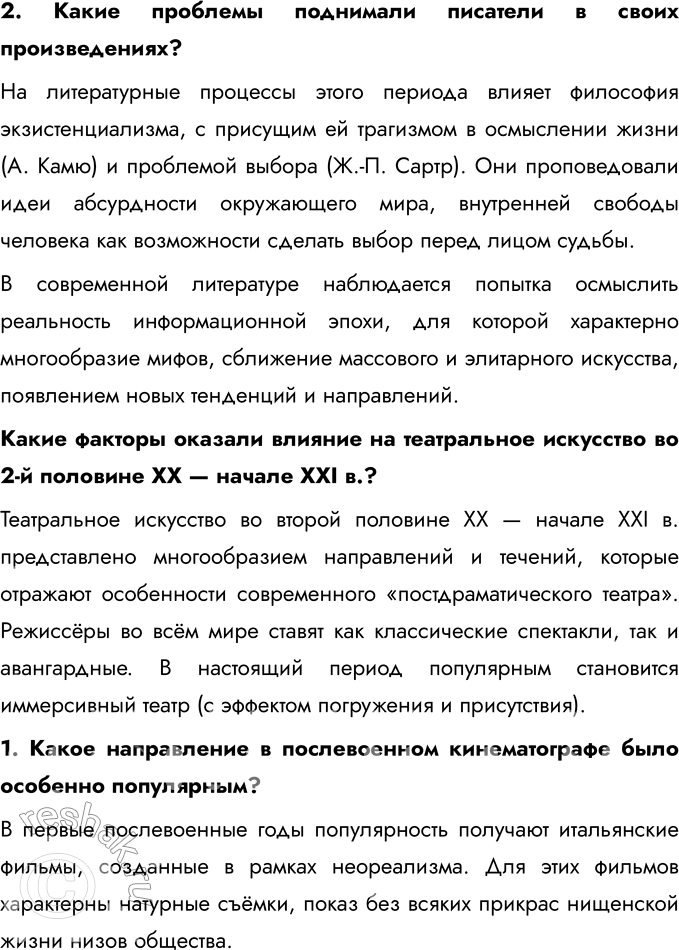 2. Какие проблемы поднимали писатели в своих произведениях?

На литературные процессы этого периода влияет философия экзистенциализма, с присущим ей трагизмом в осмыслении жизни (А. Камю) и проблемой выбора (Ж.-П. Сартр). Они проповедовали идеи абсурдности окружающего мира, внутренней свободы человека как возможности сделать выбор перед лицом судьбы.

В современной литературе наблюдается попытка осмыслить реальность информационной эпохи, для которой характерно многообразие мифов, сближение массового и элитарного искусства, появлением новых тенденций и направлений.

Какие факторы оказали влияние на театральное искусство во 2-й половине XX — начале XXI в.?

Театральное искусство во второй половине XX — начале XXI в. представлено многообразием направлений и течений, которые отражают особенности современного «постдраматического театра». Режиссёры во всём мире ставят как классические спектакли, так и авангардные. В настоящий период популярным становится иммерсивный театр (с эффектом погружения и присутствия).

1. Какое направление в послевоенном кинематографе было особенно популярным?

В первые послевоенные годы популярность получают итальянские фильмы, созданные в рамках неореализма. Для этих фильмов характерны натурные съёмки, показ без всяких прикрас нищенской жизни низов общества.

resbak.ru